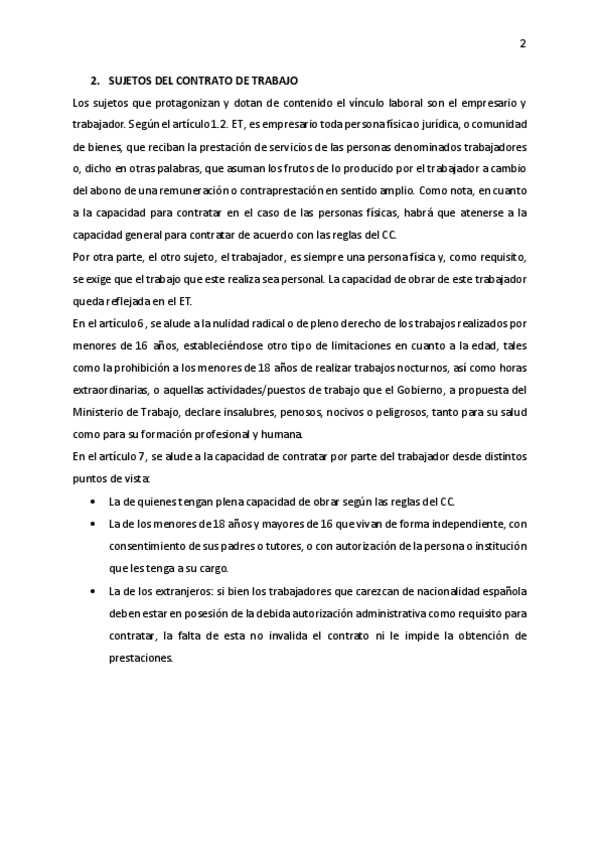 2

2. SUJETOS DEL CONTRATO DE TRABAJO

Los sujetos que protagonizan y dotan de contenido el vínculo laboral son el empresario y trabajador. Según el artículo 1.2. ET, es empresario toda persona física o jurídica, o comunidad de bienes, que reciban la prestación de servicios de las personas denominados trabajadores o, dicho en otras palabras, que asuman los frutos de lo producido por el trabajador a cambio del abono de una remuneración o contraprestación en sentido amplio. Como nota, en cuanto a la capacidad para contratar en el caso de las personas físicas, habrá que atenerse a la capacidad general para contratar de acuerdo con las reglas del CC.

Por otra parte, el otro sujeto, el trabajador, es siempre una persona física y, como requisito, se exige que el trabajo que este realiza sea personal. La capacidad de obrar de este trabajador queda reflejada en el ET.

En el artículo 6, se alude a la nulidad radical o de pleno derecho de los trabajos realizados por menores de 16 años, estableciéndose otro tipo de limitaciones en cuanto a la edad, tales como la prohibición a los menores de 18 años de realizar trabajos nocturnos, así como horas extraordinarias, o aquellas actividades/puestos de trabajo que el Gobierno, a propuesta del Ministerio de Trabajo, declare insalubres, penosos, nocivos o peligrosos, tanto para su salud como para su formación profesional y humana.

En el artículo 7, se alude a la capacidad de contratar por parte del trabajador desde distintos puntos de vista:

• La de quienes tengan plena capacidad de obrar según las reglas del CC.
• La de los menores de 18 años y mayores de 16 que vivan de forma independiente, con consentimiento de sus padres o tutores, o con autorización de la persona o institución que les tenga a su cargo.
• La de los extranjeros: si bien los trabajadores que carezcan de nacionalidad española deben estar en posesión de la debida autorización administrativa como requisito para contratar, la falta de esta no invalida el contrato ni le impide la obtención de prestaciones.